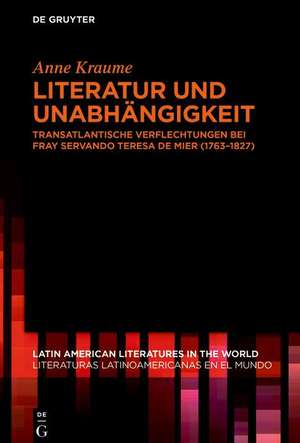 DE GRUYTER

Anne Kraume

LITERATUR UND UNABHÄNGIGKEIT

TRANSATLANTISCHE VERFLECHTUNGEN BEI FRAY SERVANDO TERESA DE MIER (1763–1827)

LATIN AMERICAN LITERATURES IN THE WORLD
LITERATURAS LATINOAMERICANAS EN EL MUNDO

DE
G